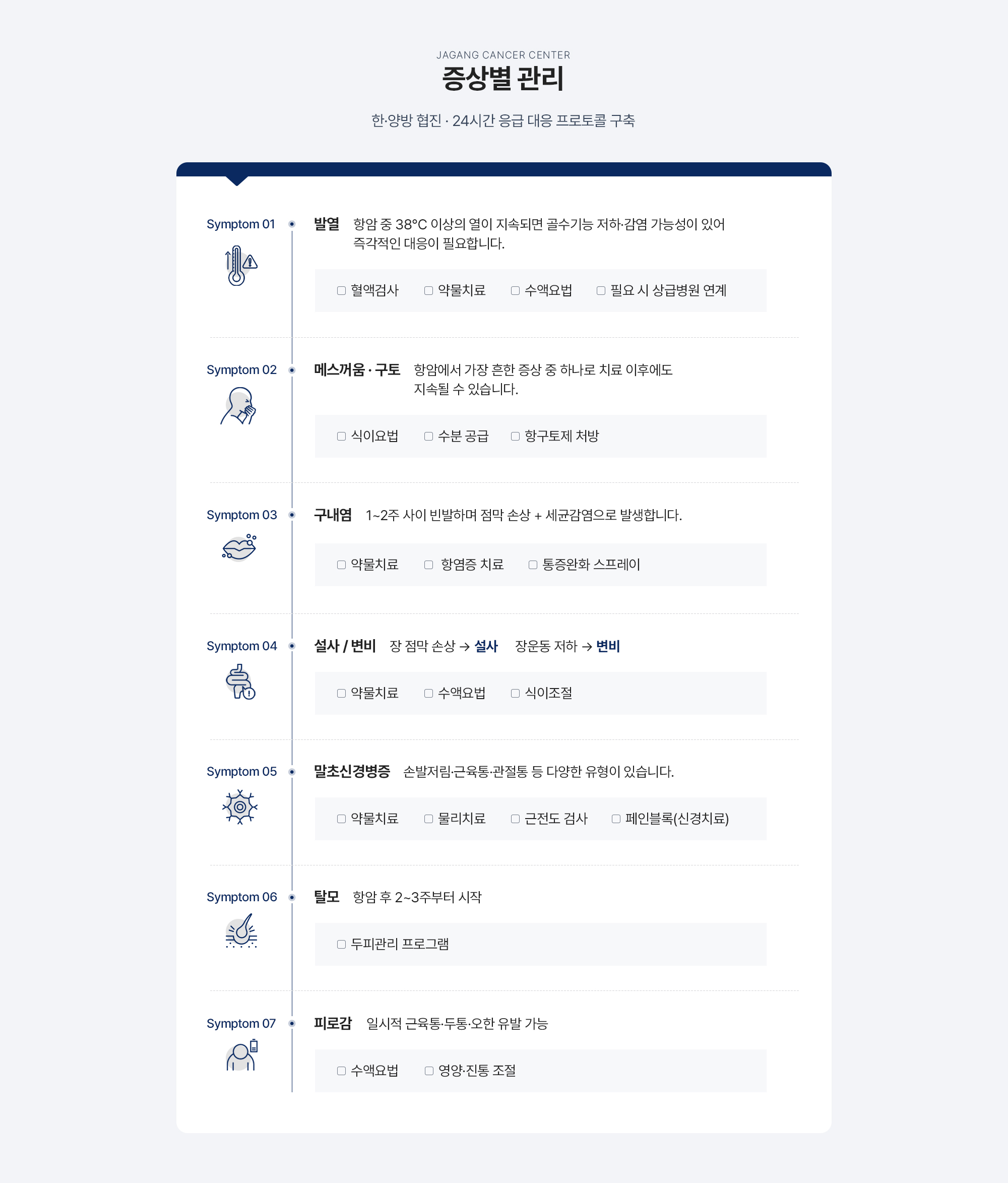 JAGANG CANCER CENTER
증상별 관리

한·양방 협진 · 24시간 응급 대응 프로토콜 구축

Symptom 01

발열 항암 중 38°C 이상의 열이 지속되면 골수기능 저하·감염 가능성이 있어 즉각적인 대응이 필요합니다.

☐ 혈액검사 ☐ 약물치료 ☐ 수액요법 ☐ 필요 시 상급병원 연계

Symptom 02

메스꺼움 · 구토 항암에서 가장 흔한 증상 중 하나로 치료 이후에도 지속될 수 있습니다.

☐ 식이요법 ☐ 수분 공급 ☐ 항구토제 처방

Symptom 03

구내염 1~2주 사이 빈발하며 점막 손상 + 세균감염으로 발생합니다.

☐ 약물치료 ☐ 항염증 치료 ☐ 통증완화 스프레이

Symptom 04

설사 / 변비 장 점막 손상 → 설사 장운동 저하 → 변비

☐ 약물치료 ☐ 수액요법 ☐ 식이조절

Symptom 05

말초신경병증 손발저림·근육통·관절통 등 다양한 유형이 있습니다.

☐ 약물치료 ☐ 물리치료 ☐ 근전도 검사 ☐ 페인블록(신경치료)

Symptom 06

탈모 항암 후 2~3주부터 시작

☐ 두피관리 프로그램

Symptom 07

피로감 일시적 근육통·두통·오한 유발 가능

☐ 수액요법 ☐ 영양·진통 조절